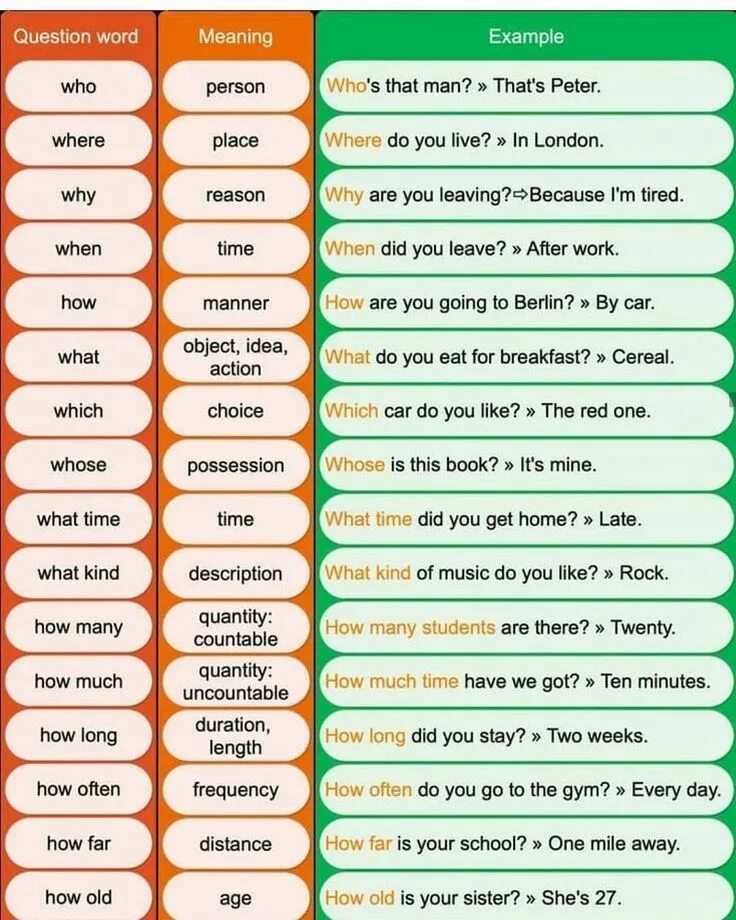 | Question word | Meaning | Example |
|---|---|---|
| who | person | Who's that man? » That's Peter. |
| where | place | Where do you live? » In London. |
| why | reason | Why are you leaving?⇨Because I'm tired. |
| when | time | When did you leave? » After work. |
| how | manner | How are you going to Berlin? » By car. |
| what | object, idea, action | What do you eat for breakfast? » Cereal. |
| which | choice | Which car do you like? » The red one. |
| whose | possession | Whose is this book? » It's mine. |
| what time | time | What time did you get home? » Late. |
| what kind | description | What kind of music do you like? » Rock. |
| how many | quantity: countable | How many students are there? » Twenty. |
| how much | quantity: uncountable | How much time have we got? » Ten minutes. |
| how long | duration, length | How long did you stay? » Two weeks. |
| how often | frequency | How often do you go to the gym? » Every day. |
| how far | distance | How far is your school? » One mile away. |
| how old | age | How old is your sister? » She's 27. |